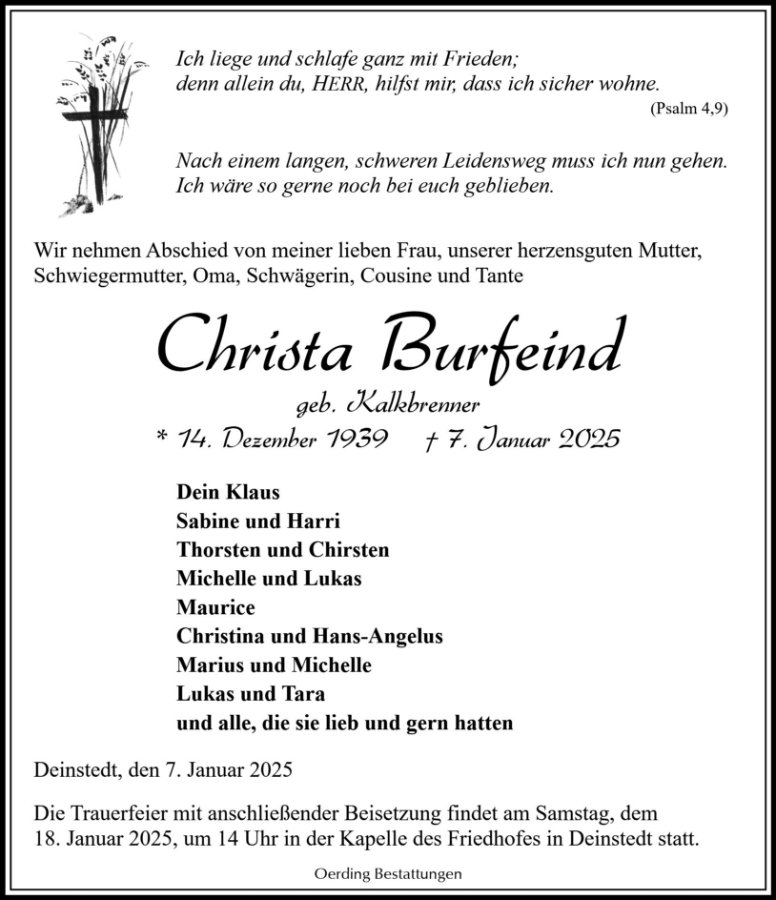 Ich liege und schlafe ganz mit Frieden;
denn allein du, HERR, hilfst mir, dass ich sicher wohne.
(Psalm 4,9)

Nach einem langen, schweren Leidensweg muss ich nun gehen.
Ich wäre so gerne noch bei euch geblieben.

Wir nehmen Abschied von meiner lieben Frau, unserer herzensguten Mutter, Schwiegermutter, Oma, Schwägerin, Cousine und Tante

Christa Burfeind

geb. Kalkbrenner

* 14. Dezember 1939 † 7. Januar 2025

Dein Klaus
Sabine und Harri
Thorsten und Chirsten
Michelle und Lukas
Maurice
Christina und Hans-Angelus
Marius und Michelle
Lukas und Tara
und alle, die sie lieb und gern hatten

Deinstedt, den 7. Januar 2025

Die Trauerfeier mit anschließender Beisetzung findet am Samstag, dem 18. Januar 2025, um 14 Uhr in der Kapelle des Friedhofes in Deinstedt statt.

Oerding Bestattungen